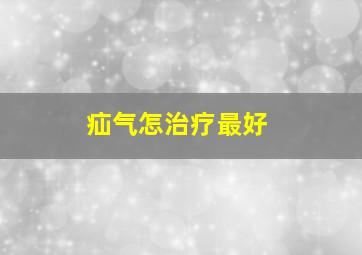 疝气怎治疗最好